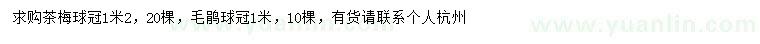 求购茶梅球冠1米2，20棵，毛鹃球冠1米，10棵，有货请联系个人杭州

www.yuanlin.com